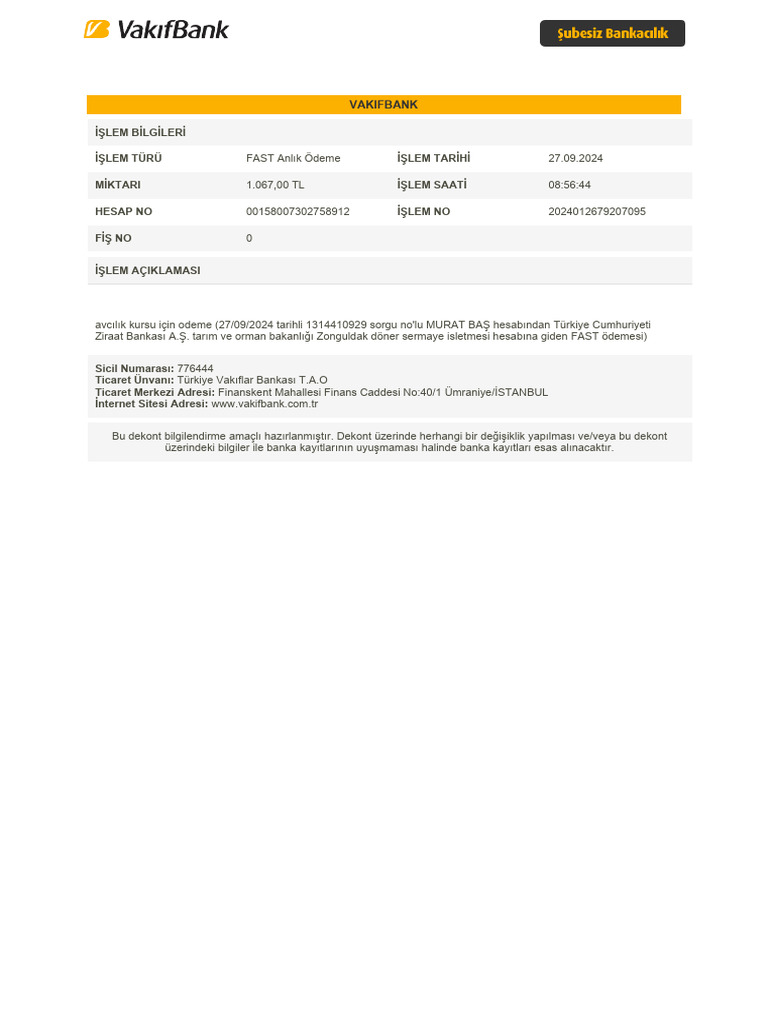 VakıfBank

Şubesiz Bankacılık

VAKIFBANK

İŞLEM BİLGİLERİ

| İŞLEM TÜRÜ | FAST Anlık Ödeme | İŞLEM TARİHİ | 27.09.2024 |
|---|---|---|---|
| MİKTARI | 1.067,00 TL | İŞLEM SAATİ | 08:56:44 |
| HESAP NO | 00158007302758912 | İŞLEM NO | 2024012679207095 |
| FİŞ NO | 0 | | |

İŞLEM AÇIKLAMASI

avcılık kursu için odeme (27/09/2024 tarihli 1314410929 sorgu no'lu MURAT BAŞ hesabından Türkiye Cumhuriyeti Ziraat Bankası A.Ş. tarım ve orman bakanlığı Zonguldak döner sermaye isletmesi hesabına giden FAST ödemesi)

Sicil Numarası: 776444
Ticaret Ünvanı: Türkiye Vakıflar Bankası T.A.O
Ticaret Merkezi Adresi: Finanskent Mahallesi Finans Caddesi No:40/1 Ümraniye/İSTANBUL
İnternet Sitesi Adresi: www.vakifbank.com.tr

Bu dekont bilgilendirme amaçlı hazırlanmıştır. Dekont üzerinde herhangi bir değişiklik yapılması ve/veya bu dekont üzerindeki bilgiler ile banka kayıtlarının uyuşmaması halinde banka kayıtları esas alınacaktır.